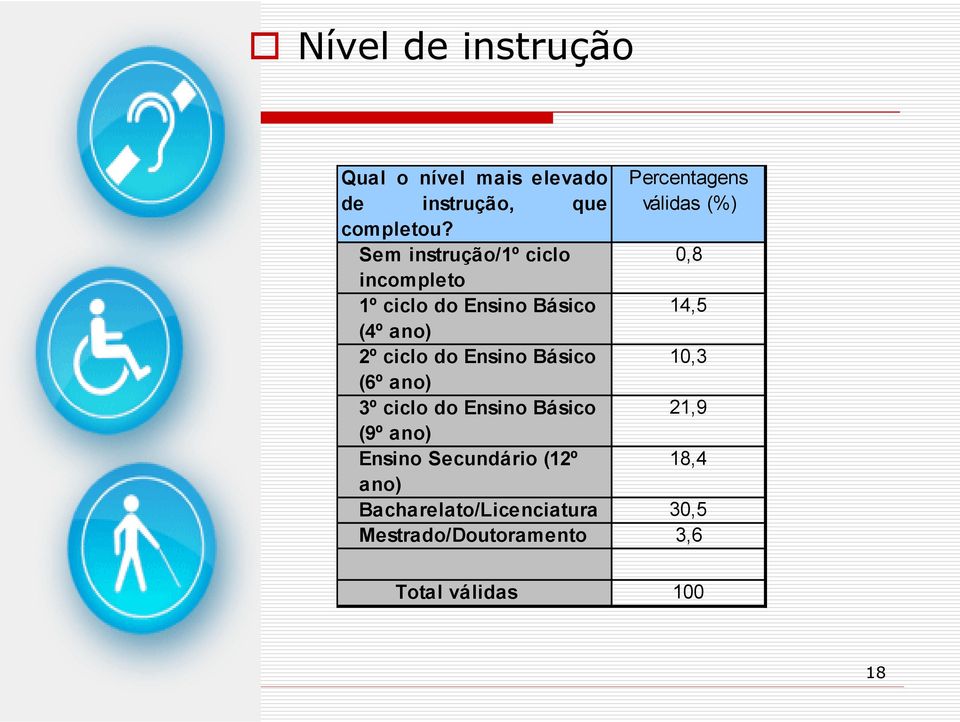 Nível de instrução

| Qual o nível mais elevado de instrução, que completou? | Percentagens válidas (%) |
|---|---|
| Sem instrução/1º ciclo incompleto | 0,8 |
| 1º ciclo do Ensino Básico (4º ano) | 14,5 |
| 2º ciclo do Ensino Básico (6º ano) | 10,3 |
| 3º ciclo do Ensino Básico (9º ano) | 21,9 |
| Ensino Secundário (12º ano) | 18,4 |
| Bacharelato/Licenciatura | 30,5 |
| Mestrado/Doutoramento | 3,6 |
| | |
| Total válidas | 100 |

18